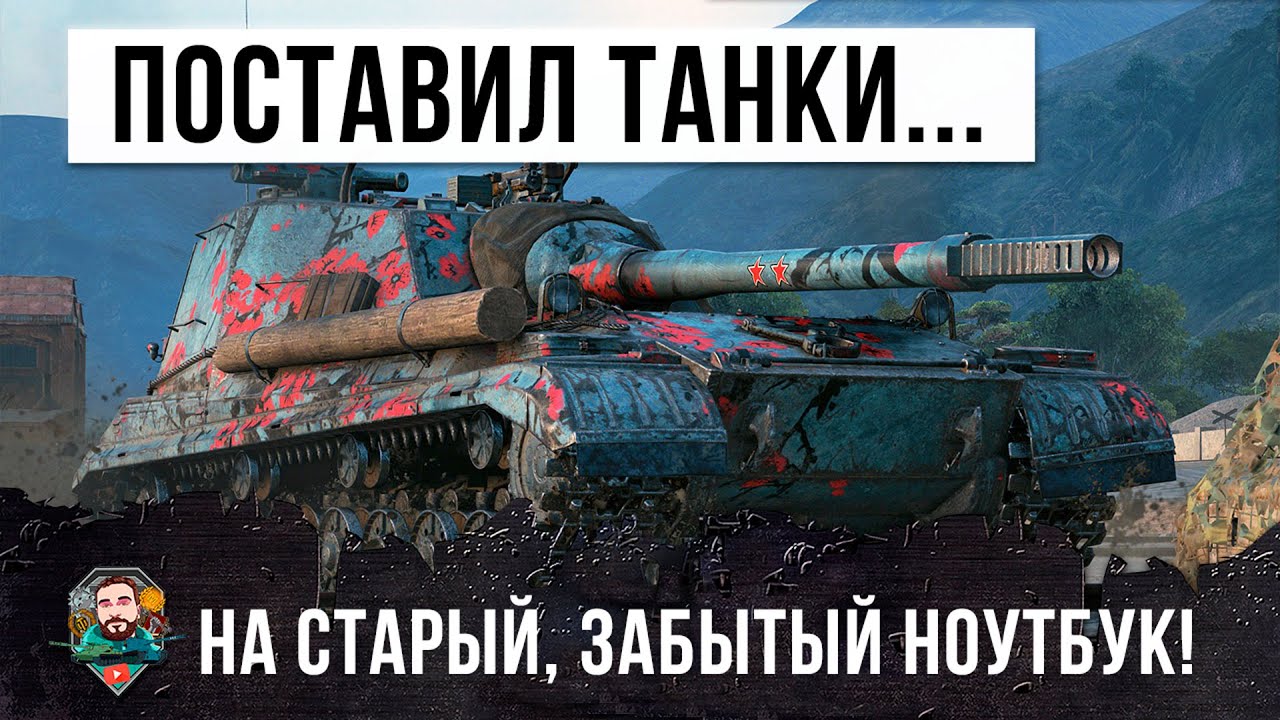 ПОСТАВИЛ ТАНКИ...

НА СТАРЫЙ, ЗАБЫТЫЙ НОУТБУК!